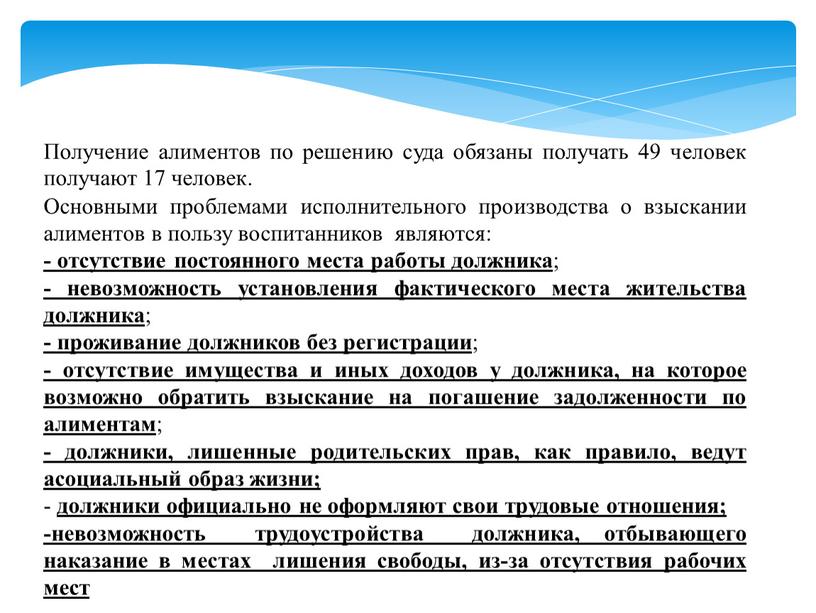 Получение алиментов по решению суда обязаны получать 49 человек получают 17 человек.

Основными проблемами исполнительного производства о взыскании алиментов в пользу воспитанников являются:

- отсутствие постоянного места работы должника;

- невозможность установления фактического места жительства должника;

- проживание должников без регистрации;

- отсутствие имущества и иных доходов у должника, на которое возможно обратить взыскание на погашение задолженности по алиментам;

- должники, лишенные родительских прав, как правило, ведут асоциальный образ жизни;

- должники официально не оформляют свои трудовые отношения;

-невозможность трудоустройства должника, отбывающего наказание в местах лишения свободы, из-за отсутствия рабочих мест